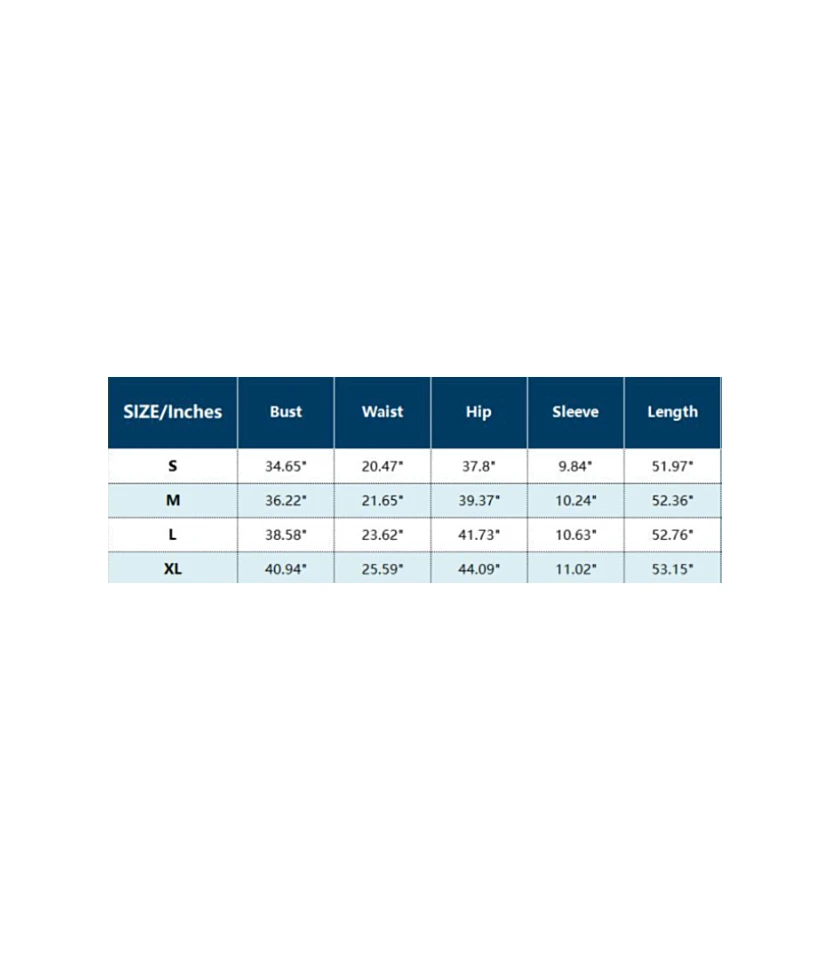 | SIZE/Inches | Bust | Waist | Hip | Sleeve | Length |
|---|---|---|---|---|---|
| S | 34.65" | 20.47" | 37.8" | 9.84" | 51.97" |
| M | 36.22" | 21.65" | 39.37" | 10.24" | 52.36" |
| L | 38.58" | 23.62" | 41.73" | 10.63" | 52.76" |
| XL | 40.94" | 25.59" | 44.09" | 11.02" | 53.15" |